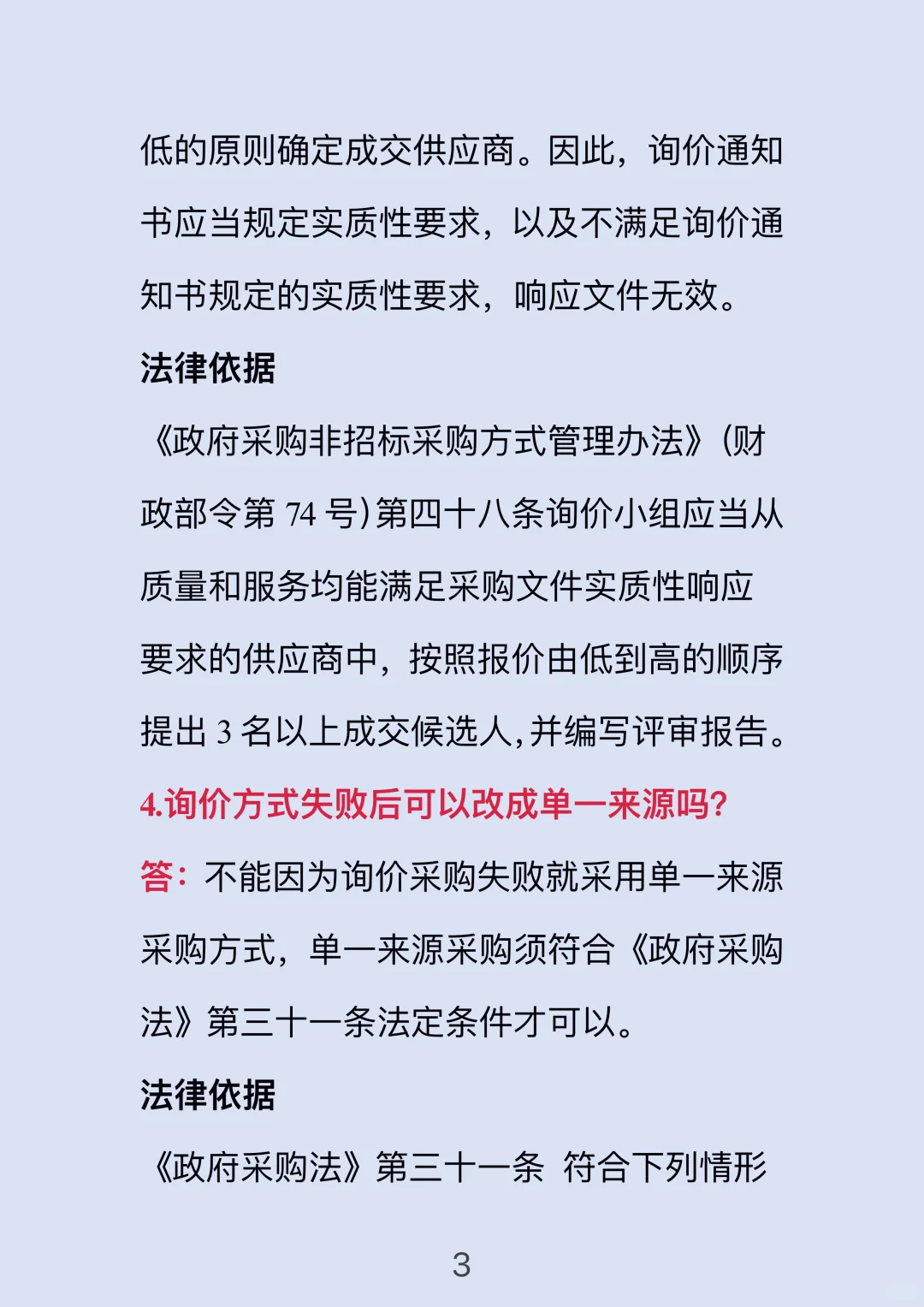 低的原则确定成交供应商。因此，询价通知书应当规定实质性要求，以及不满足询价通知书规定的实质性要求，响应文件无效。

法律依据

《政府采购非招标采购方式管理办法》(财政部令第 74 号)第四十八条询价小组应当从质量和服务均能满足采购文件实质性响应要求的供应商中，按照报价由低到高的顺序提出 3 名以上成交候选人,并编写评审报告。

4.询价方式失败后可以改成单一来源吗?

答：不能因为询价采购失败就采用单一来源采购方式，单一来源采购须符合《政府采购法》第三十一条法定条件才可以。

法律依据

《政府采购法》第三十一条 符合下列情形

3